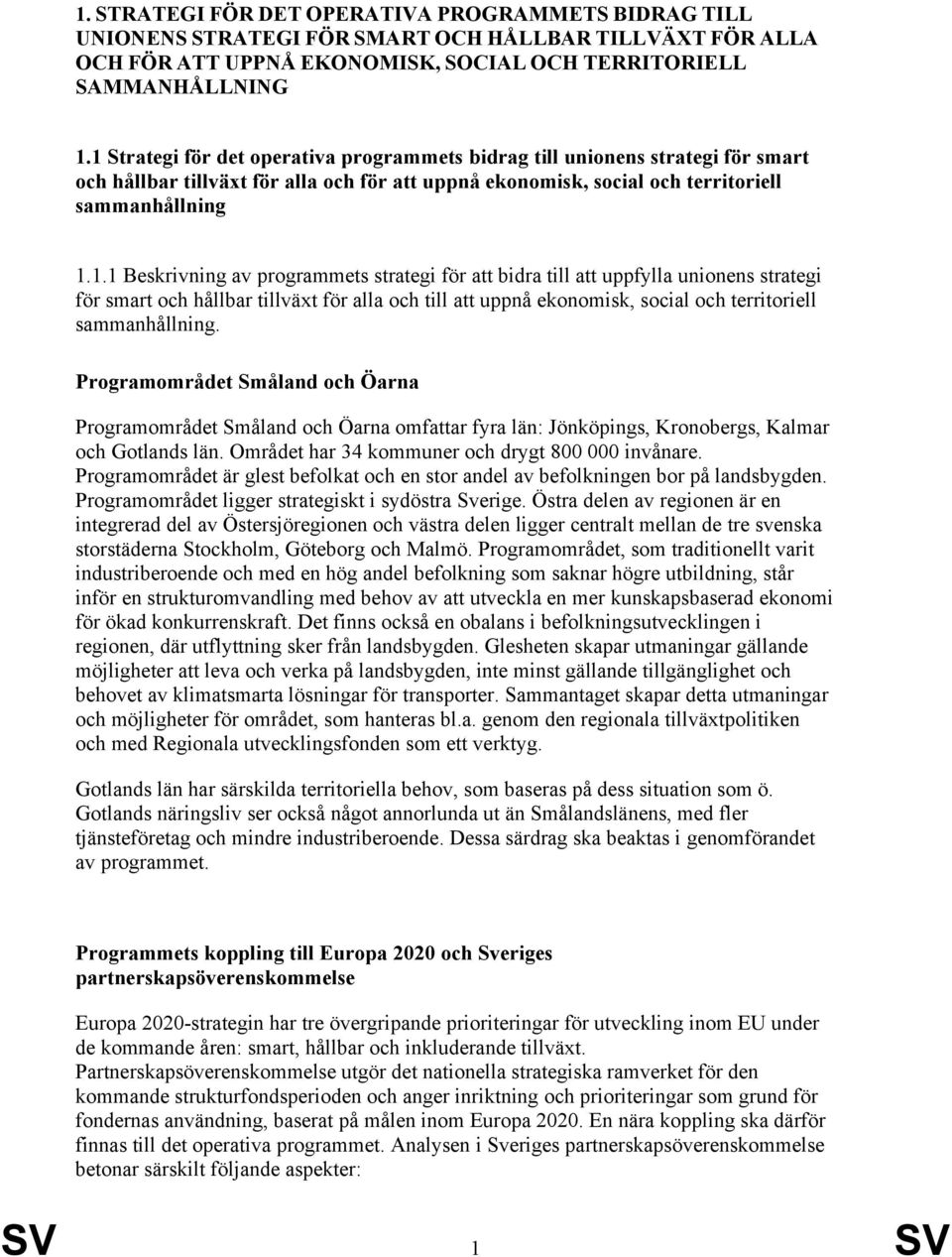 1. STRATEGI FÖR DET OPERATIVA PROGRAMMETS BIDRAG TILL UNIONENS STRATEGI FÖR SMART OCH HÅLLBAR TILLVÄXT FÖR ALLA OCH FÖR ATT UPPNÅ EKONOMISK, SOCIAL OCH TERRITORIELL SAMMANHÅLLNING

1.1 Strategi för det operativa programmets bidrag till unionens strategi för smart och hållbar tillväxt för alla och för att uppnå ekonomisk, social och territoriell sammanhållning

1.1.1 Beskrivning av programmets strategi för att bidra till att uppfylla unionens strategi för smart och hållbar tillväxt för alla och till att uppnå ekonomisk, social och territoriell sammanhållning.

Programområdet Småland och Öarna

Programområdet Småland och Öarna omfattar fyra län: Jönköpings, Kronobergs, Kalmar och Gotlands län. Området har 34 kommuner och drygt 800 000 invånare. Programområdet är glest befolkat och en stor andel av befolkningen bor på landsbygden. Programområdet ligger strategiskt i sydöstra Sverige. Östra delen av regionen är en integrerad del av Östersjöregionen och västra delen ligger centralt mellan de tre svenska storstäderna Stockholm, Göteborg och Malmö. Programområdet, som traditionellt varit industriberoende och med en hög andel befolkning som saknar högre utbildning, står inför en strukturomvandling med behov av att utveckla en mer kunskapsbaserad ekonomi för ökad konkurrenskraft. Det finns också en obalans i befolkningsutvecklingen i regionen, där utflyttning sker från landsbygden. Glesheten skapar utmaningar gällande möjligheter att leva och verka på landsbygden, inte minst gällande tillgänglighet och behovet av klimatsmarta lösningar för transporter. Sammantaget skapar detta utmaningar och möjligheter för området, som hanteras bl.a. genom den regionala tillväxtpolitiken och med Regionala utvecklingsfonden som ett verktyg.

Gotlands län har särskilda territoriella behov, som baseras på dess situation som ö. Gotlands näringsliv ser också något annorlunda ut än Smålandslänens, med fler tjänsteföretag och mindre industriberoende. Dessa särdrag ska beaktas i genomförandet av programmet.

Programmets koppling till Europa 2020 och Sveriges partnerskapsöverenskommelse

Europa 2020-strategin har tre övergripande prioriteringar för utveckling inom EU under de kommande åren: smart, hållbar och inkluderande tillväxt.
Partnerskapsöverenskommelse utgör det nationella strategiska ramverket för den kommande strukturfondsperioden och anger inriktning och prioriteringar som grund för fondernas användning, baserat på målen inom Europa 2020. En nära koppling ska därför finnas till det operativa programmet. Analysen i Sveriges partnerskapsöverenskommelse betonar särskilt följande aspekter:

SV 1 SV